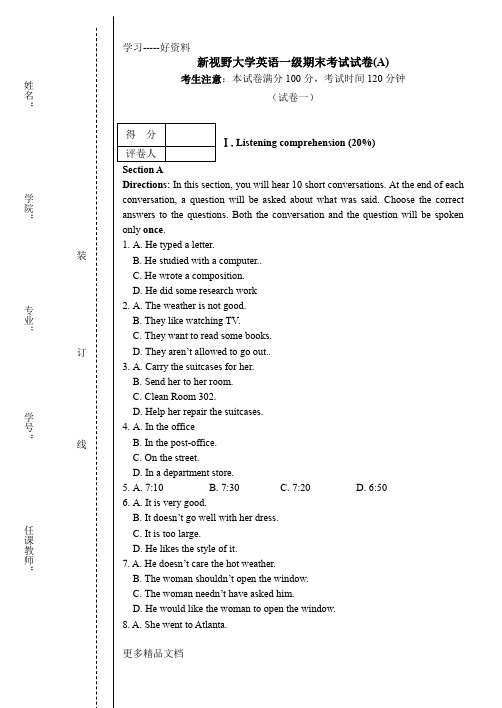 姓名：

学院：

专业：

学号：

任课教师：

装

订

线

学习-----好资料

新视野大学英语一级期末考试试卷(A)

考生注意：本试卷满分 100 分，考试时间 120 分钟

（试卷一）

| 得　分 | |
|---|---|
| 评卷人 | |

Ⅰ. Listening comprehension (20%)

Section A

Directions: In this section, you will hear 10 short conversations. At the end of each conversation, a question will be asked about what was said. Choose the correct answers to the questions. Both the conversation and the question will be spoken only once.

1. A. He typed a letter.
B. He studied with a computer..
C. He wrote a composition.
D. He did some research work

2. A. The weather is not good.
B. They like watching TV.
C. They want to read some books.
D. They aren't allowed to go out..

3. A. Carry the suitcases for her.
B. Send her to her room.
C. Clean Room 302.
D. Help her repair the suitcases.

4. A. In the office
B. In the post-office.
C. On the street.
D. In a department store.

5. A. 7:10　B. 7:30　C. 7:20　D. 6:50

6. A. It is very good.
B. It doesn't go well with her dress.
C. It is too large.
D. He likes the style of it.

7. A. He doesn't care the hot weather.
B. The woman shouldn't open the window.
C. The woman needn't have asked him.
D. He would like the woman to open the window.

8. A. She went to Atlanta.

更多精品文档